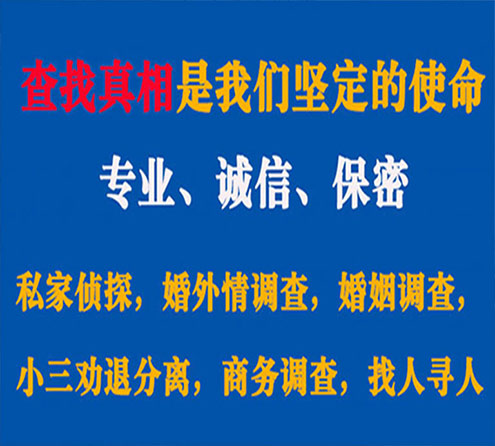 查找真相是我们坚定的使命

专业、诚信、保密

私家侦探，婚外情调查，婚姻调查，

小三劝退分离，商务调查，找人寻人